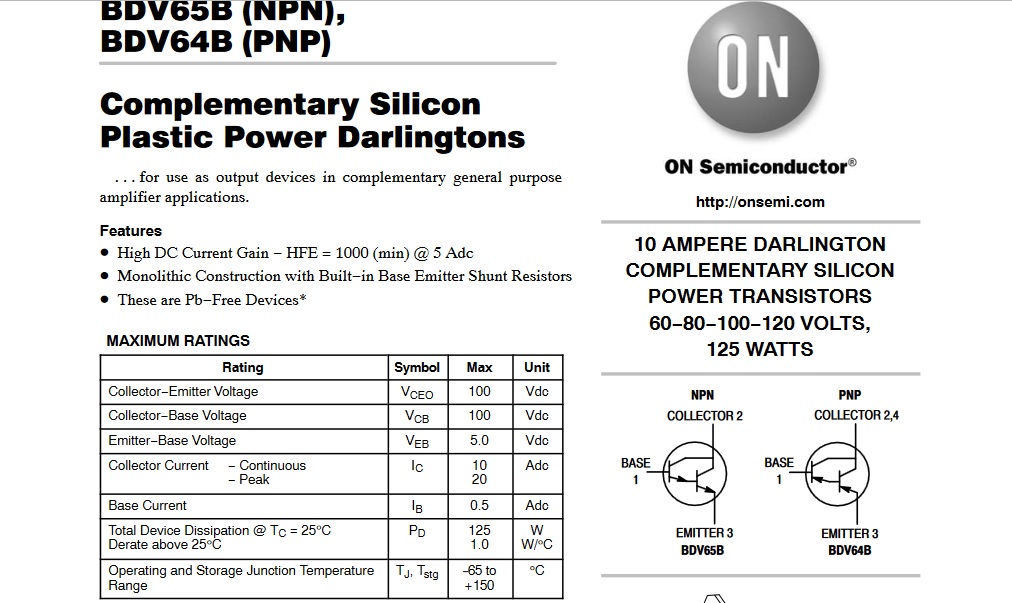 BDV65B (NPN), BDV64B (PNP)

Complementary Silicon Plastic Power Darlingtons

. . . for use as output devices in complementary general purpose amplifier applications.

Features
• High DC Current Gain − HFE = 1000 (min) @ 5 Adc
• Monolithic Construction with Built−in Base Emitter Shunt Resistors
• These are Pb−Free Devices*

MAXIMUM RATINGS

| Rating | Symbol | Max | Unit |
|---|---|---|---|
| Collector−Emitter Voltage | $V_{CEO}$ | 100 | Vdc |
| Collector−Base Voltage | $V_{CB}$ | 100 | Vdc |
| Emitter−Base Voltage | $V_{EB}$ | 5.0 | Vdc |
| Collector Current − Continuous − Peak | $I_C$ | 10 20 | Adc |
| Base Current | $I_B$ | 0.5 | Adc |
| Total Device Dissipation @ $T_C$ = 25°C Derate above 25°C | $P_D$ | 125 1.0 | W W/°C |
| Operating and Storage Junction Temperature Range | $T_J$, $T_{stg}$ | −65 to +150 | °C |

ON

ON Semiconductor®

http://onsemi.com

10 AMPERE DARLINGTON COMPLEMENTARY SILICON POWER TRANSISTORS 60−80−100−120 VOLTS, 125 WATTS

NPN
COLLECTOR 2
BASE 1
EMITTER 3
BDV65B

PNP
COLLECTOR 2,4
BASE 1
EMITTER 3
BDV64B